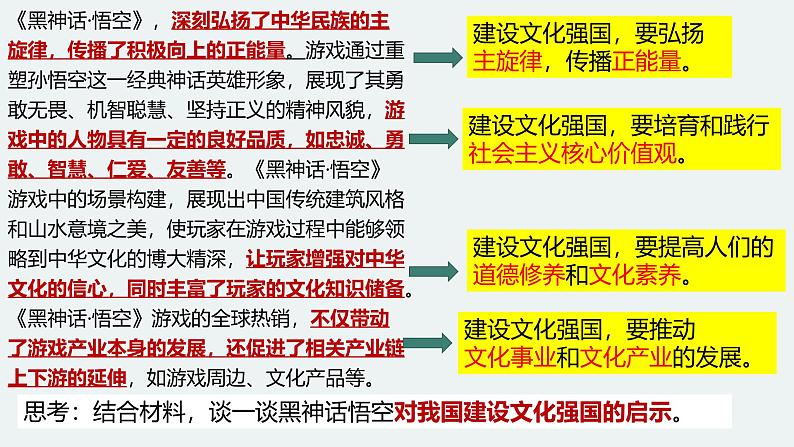 《黑神话·悟空》，深刻弘扬了中华民族的主旋律，传播了积极向上的正能量。游戏通过重塑孙悟空这一经典神话英雄形象，展现了其勇敢无畏、机智聪慧、坚持正义的精神风貌，游戏中的人物具有一定的良好品质，如忠诚、勇敢、智慧、仁爱、友善等。《黑神话·悟空》游戏中的场景构建，展现出中国传统建筑风格和山水意境之美，使玩家在游戏过程中能够领略到中华文化的博大精深，让玩家增强对中华文化的信心，同时丰富了玩家的文化知识储备。《黑神话·悟空》游戏的全球热销，不仅带动了游戏产业本身的发展，还促进了相关产业链上下游的延伸，如游戏周边、文化产品等。

建设文化强国，要弘扬主旋律，传播正能量。

建设文化强国，要培育和践行社会主义核心价值观。

建设文化强国，要提高人们的道德修养和文化素养。

建设文化强国，要推动文化事业和文化产业的发展。

思考：结合材料，谈一谈黑神话悟空对我国建设文化强国的启示。